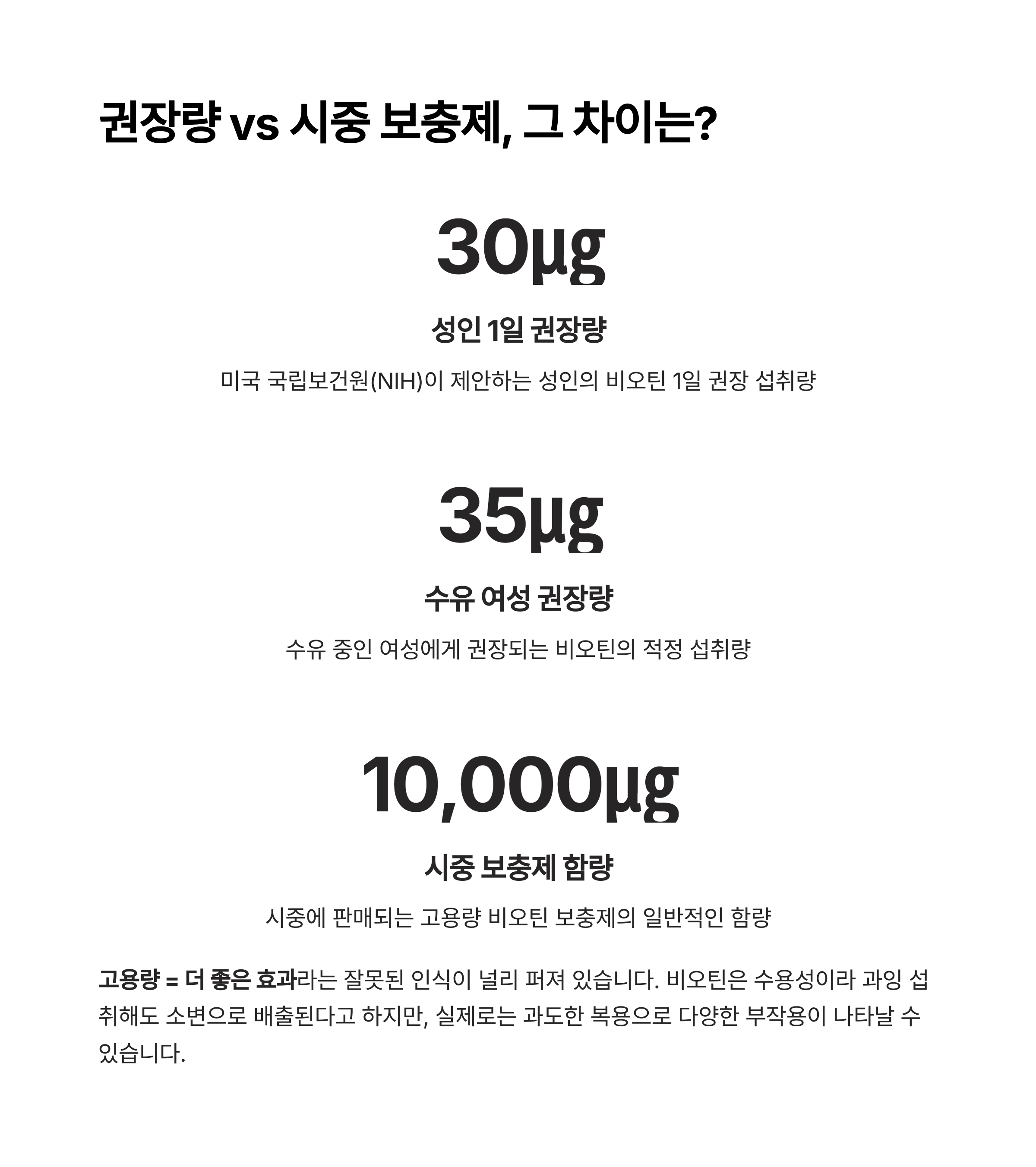 권장량 vs 시중 보충제, 그 차이는?

30μg

성인 1일 권장량

미국 국립보건원(NIH)이 제안하는 성인의 비오틴 1일 권장 섭취량

35μg

수유 여성 권장량

수유 중인 여성에게 권장되는 비오틴의 적정 섭취량

10,000μg

시중 보충제 함량

시중에 판매되는 고용량 비오틴 보충제의 일반적인 함량

고용량 = 더 좋은 효과라는 잘못된 인식이 널리 퍼져 있습니다. 비오틴은 수용성이라 과잉 섭취해도 소변으로 배출된다고 하지만, 실제로는 과도한 복용으로 다양한 부작용이 나타날 수 있습니다.